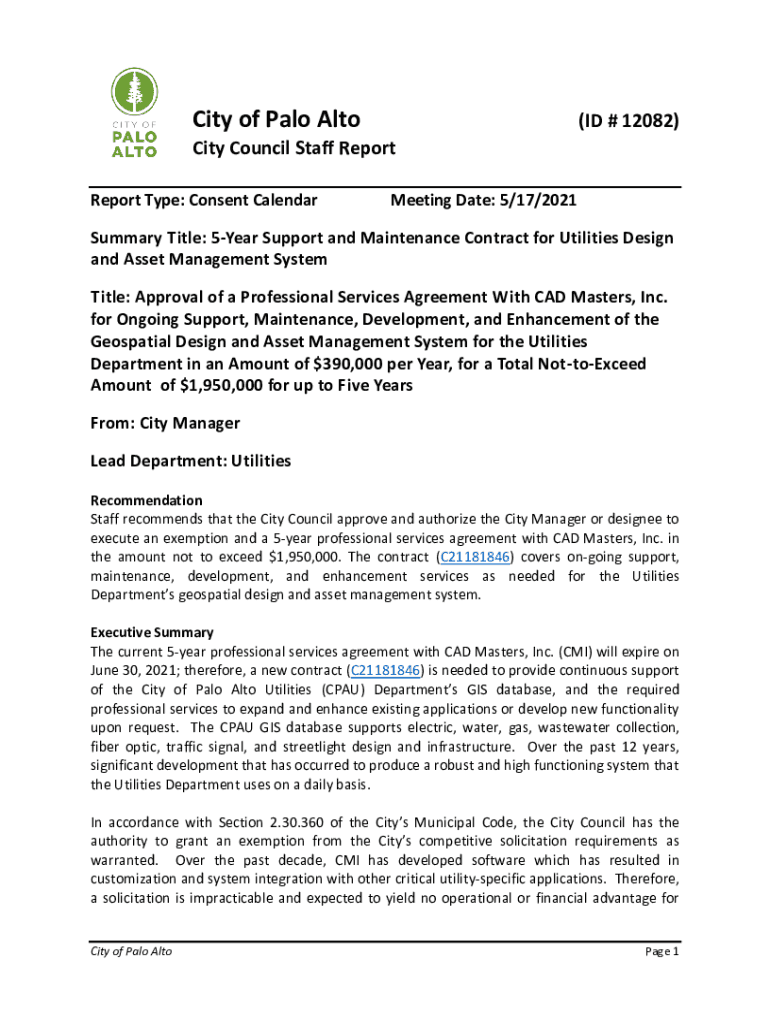 CITY OF
PALO
ALTO

City of Palo Alto (ID # 12082)

City Council Staff Report

Report Type: Consent Calendar Meeting Date: 5/17/2021

Summary Title: 5-Year Support and Maintenance Contract for Utilities Design and Asset Management System

Title: Approval of a Professional Services Agreement With CAD Masters, Inc. for Ongoing Support, Maintenance, Development, and Enhancement of the Geospatial Design and Asset Management System for the Utilities Department in an Amount of $390,000 per Year, for a Total Not-to-Exceed Amount of $1,950,000 for up to Five Years

From: City Manager

Lead Department: Utilities

Recommendation
Staff recommends that the City Council approve and authorize the City Manager or designee to execute an exemption and a 5-year professional services agreement with CAD Masters, Inc. in the amount not to exceed $1,950,000. The contract (C21181846) covers on-going support, maintenance, development, and enhancement services as needed for the Utilities Department's geospatial design and asset management system.

Executive Summary
The current 5-year professional services agreement with CAD Masters, Inc. (CMI) will expire on June 30, 2021; therefore, a new contract (C21181846) is needed to provide continuous support of the City of Palo Alto Utilities (CPAU) Department's GIS database, and the required professional services to expand and enhance existing applications or develop new functionality upon request. The CPAU GIS database supports electric, water, gas, wastewater collection, fiber optic, traffic signal, and streetlight design and infrastructure. Over the past 12 years, significant development that has occurred to produce a robust and high functioning system that the Utilities Department uses on a daily basis.

In accordance with Section 2.30.360 of the City's Municipal Code, the City Council has the authority to grant an exemption from the City's competitive solicitation requirements as warranted. Over the past decade, CMI has developed software which has resulted in customization and system integration with other critical utility-specific applications. Therefore, a solicitation is impracticable and expected to yield no operational or financial advantage for

City of Palo Alto Page 1